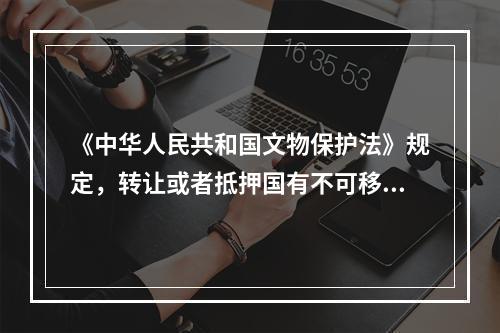 16 35 53

《中华人民共和国文物保护法》规定，转让或者抵押国有不可移...